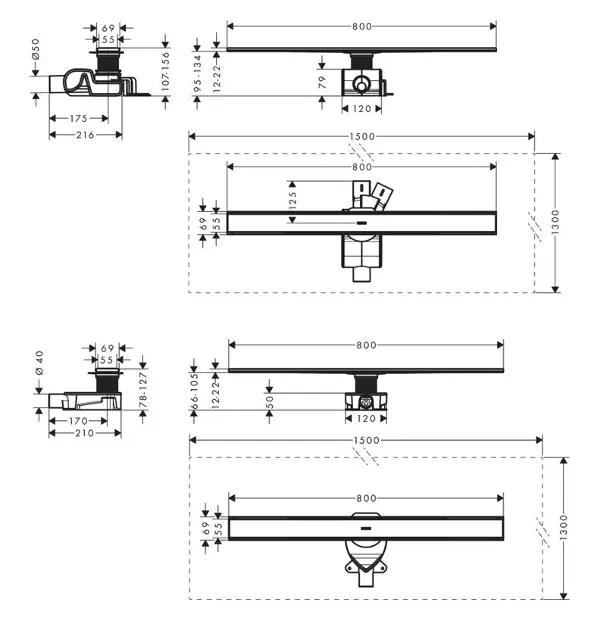 69
55
Ø50
107-156
175
216
800
95-134
12-22
79
120
1500
800
125
69
55
1300
69
55
Ø 40
78-127
170
210
800
66-105
12-22
50
120
1500
800
69
55
1300